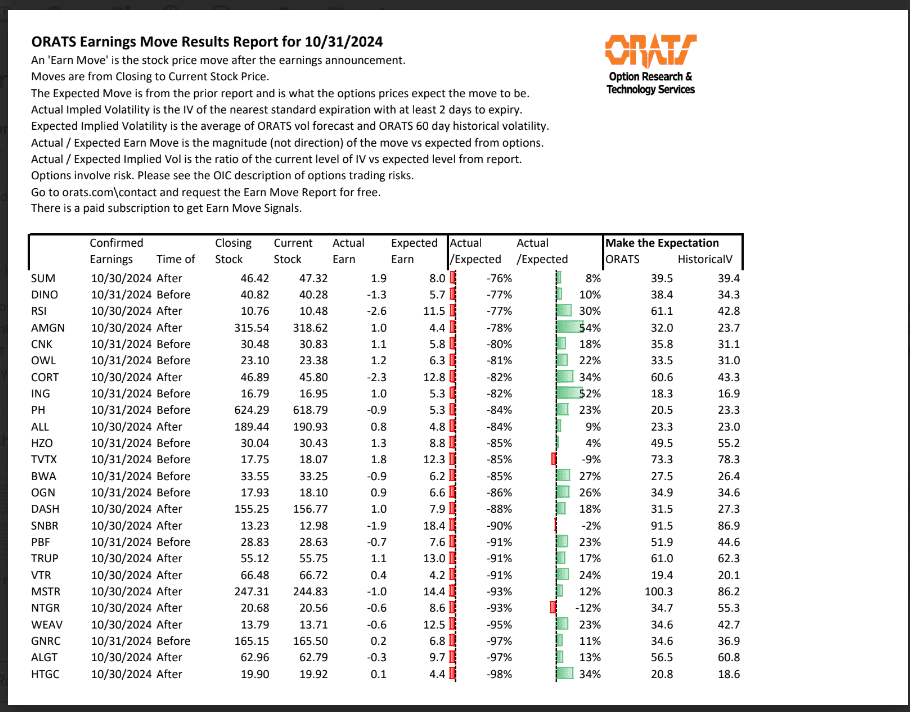 ORATS Earnings Move Results Report for 10/31/2024
An 'Earn Move' is the stock price move after the earnings announcement.
Moves are from Closing to Current Stock Price.
The Expected Move is from the prior report and is what the options prices expect the move to be.
Actual Impled Volatility is the IV of the nearest standard expiration with at least 2 days to expiry.
Expected Implied Volatility is the average of ORATS vol forecast and ORATS 60 day historical volatility.
Actual / Expected Earn Move is the magnitude (not direction) of the move vs expected from options.
Actual / Expected Implied Vol is the ratio of the current level of IV vs expected level from report.
Options involve risk. Please see the OIC description of options trading risks.
Go to orats.com\contact and request the Earn Move Report for free.
There is a paid subscription to get Earn Move Signals.

ORATS
Option Research & Technology Services

| | Confirmed Earnings | Time of | Closing Stock | Current Stock | Actual Earn | Expected Earn | Actual /Expected | Actual /Expected | Make the Expectation ORATS | HistoricalV |
|---|---|---|---|---|---|---|---|---|---|---|
| SUM | 10/30/2024 | After | 46.42 | 47.32 | 1.9 | 8.0 | -76% | 8% | 39.5 | 39.4 |
| DINO | 10/31/2024 | Before | 40.82 | 40.28 | -1.3 | 5.7 | -77% | 10% | 38.4 | 34.3 |
| RSI | 10/30/2024 | After | 10.76 | 10.48 | -2.6 | 11.5 | -77% | 30% | 61.1 | 42.8 |
| AMGN | 10/30/2024 | After | 315.54 | 318.62 | 1.0 | 4.4 | -78% | 54% | 32.0 | 23.7 |
| CNK | 10/31/2024 | Before | 30.48 | 30.83 | 1.1 | 5.8 | -80% | 18% | 35.8 | 31.1 |
| OWL | 10/31/2024 | Before | 23.10 | 23.38 | 1.2 | 6.3 | -81% | 22% | 33.5 | 31.0 |
| CORT | 10/30/2024 | After | 46.89 | 45.80 | -2.3 | 12.8 | -82% | 34% | 60.6 | 43.3 |
| ING | 10/31/2024 | Before | 16.79 | 16.95 | 1.0 | 5.3 | -82% | 52% | 18.3 | 16.9 |
| PH | 10/31/2024 | Before | 624.29 | 618.79 | -0.9 | 5.3 | -84% | 23% | 20.5 | 23.3 |
| ALL | 10/30/2024 | After | 189.44 | 190.93 | 0.8 | 4.8 | -84% | 9% | 23.3 | 23.0 |
| HZO | 10/31/2024 | Before | 30.04 | 30.43 | 1.3 | 8.8 | -85% | 4% | 49.5 | 55.2 |
| TVTX | 10/31/2024 | Before | 17.75 | 18.07 | 1.8 | 12.3 | -85% | -9% | 73.3 | 78.3 |
| BWA | 10/31/2024 | Before | 33.55 | 33.25 | -0.9 | 6.2 | -85% | 27% | 27.5 | 26.4 |
| OGN | 10/31/2024 | Before | 17.93 | 18.10 | 0.9 | 6.6 | -86% | 26% | 34.9 | 34.6 |
| DASH | 10/30/2024 | After | 155.25 | 156.77 | 1.0 | 7.9 | -88% | 18% | 31.5 | 27.3 |
| SNBR | 10/30/2024 | After | 13.23 | 12.98 | -1.9 | 18.4 | -90% | -2% | 91.5 | 86.9 |
| PBF | 10/31/2024 | Before | 28.83 | 28.63 | -0.7 | 7.6 | -91% | 23% | 51.9 | 44.6 |
| TRUP | 10/30/2024 | After | 55.12 | 55.75 | 1.1 | 13.0 | -91% | 17% | 61.0 | 62.3 |
| VTR | 10/30/2024 | After | 66.48 | 66.72 | 0.4 | 4.2 | -91% | 24% | 19.4 | 20.1 |
| MSTR | 10/30/2024 | After | 247.31 | 244.83 | -1.0 | 14.4 | -93% | 12% | 100.3 | 86.2 |
| NTGR | 10/30/2024 | After | 20.68 | 20.56 | -0.6 | 8.6 | -93% | -12% | 34.7 | 55.3 |
| WEAV | 10/30/2024 | After | 13.79 | 13.71 | -0.6 | 12.5 | -95% | 23% | 34.6 | 42.7 |
| GNRC | 10/31/2024 | Before | 165.15 | 165.50 | 0.2 | 6.8 | -97% | 11% | 34.6 | 36.9 |
| ALGT | 10/30/2024 | After | 62.96 | 62.79 | -0.3 | 9.7 | -97% | 13% | 56.5 | 60.8 |
| HTGC | 10/30/2024 | After | 19.90 | 19.92 | 0.1 | 4.4 | -98% | 34% | 20.8 | 18.6 |